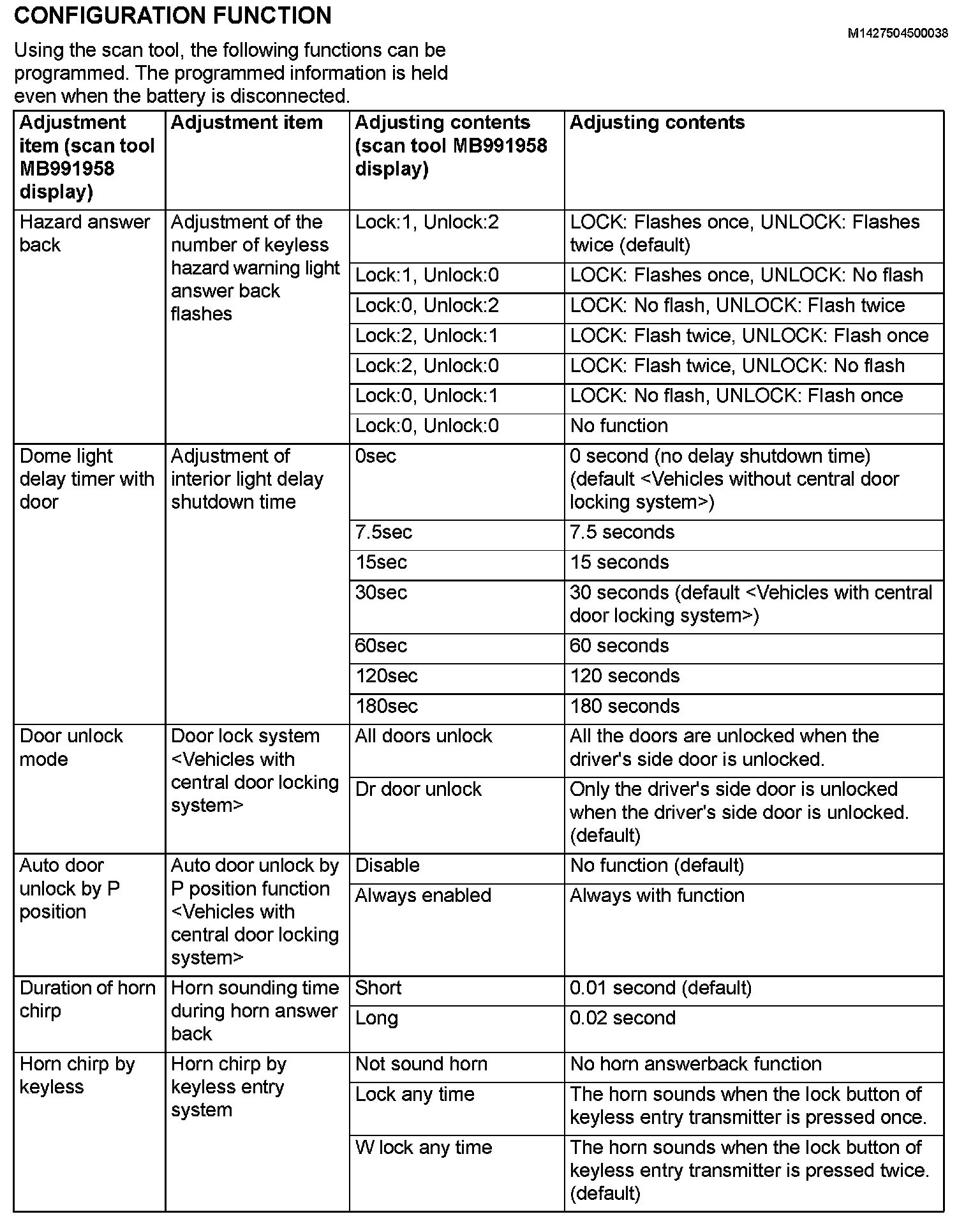 CONFIGURATION FUNCTION

M1427504500038

Using the scan tool, the following functions can be programmed. The programmed information is held even when the battery is disconnected.

| Adjustment item (scan tool MB991958 display) | Adjustment item | Adjusting contents (scan tool MB991958 display) | Adjusting contents |
|---|---|---|---|
| Hazard answer back | Adjustment of the number of keyless hazard warning light answer back flashes | Lock:1, Unlock:2 | LOCK: Flashes once, UNLOCK: Flashes twice (default) |
| | | Lock:1, Unlock:0 | LOCK: Flashes once, UNLOCK: No flash |
| | | Lock:0, Unlock:2 | LOCK: No flash, UNLOCK: Flash twice |
| | | Lock:2, Unlock:1 | LOCK: Flash twice, UNLOCK: Flash once |
| | | Lock:2, Unlock:0 | LOCK: Flash twice, UNLOCK: No flash |
| | | Lock:0, Unlock:1 | LOCK: No flash, UNLOCK: Flash once |
| | | Lock:0, Unlock:0 | No function |
| Dome light delay timer with door | Adjustment of interior light delay shutdown time | 0sec | 0 second (no delay shutdown time) (default <Vehicles without central door locking system>) |
| | | 7.5sec | 7.5 seconds |
| | | 15sec | 15 seconds |
| | | 30sec | 30 seconds (default <Vehicles with central door locking system>) |
| | | 60sec | 60 seconds |
| | | 120sec | 120 seconds |
| | | 180sec | 180 seconds |
| Door unlock mode | Door lock system <Vehicles with central door locking system> | All doors unlock | All the doors are unlocked when the driver's side door is unlocked. |
| | | Dr door unlock | Only the driver's side door is unlocked when the driver's side door is unlocked. (default) |
| Auto door unlock by P position | Auto door unlock by P position function <Vehicles with central door locking system> | Disable | No function (default) |
| | | Always enabled | Always with function |
| Duration of horn chirp | Horn sounding time during horn answer back | Short | 0.01 second (default) |
| | | Long | 0.02 second |
| Horn chirp by keyless | Horn chirp by keyless entry system | Not sound horn | No horn answerback function |
| | | Lock any time | The horn sounds when the lock button of keyless entry transmitter is pressed once. |
| | | W lock any time | The horn sounds when the lock button of keyless entry transmitter is pressed twice. (default) |